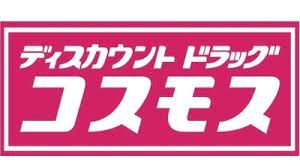 ディスカウント ドラッグ
コスモス